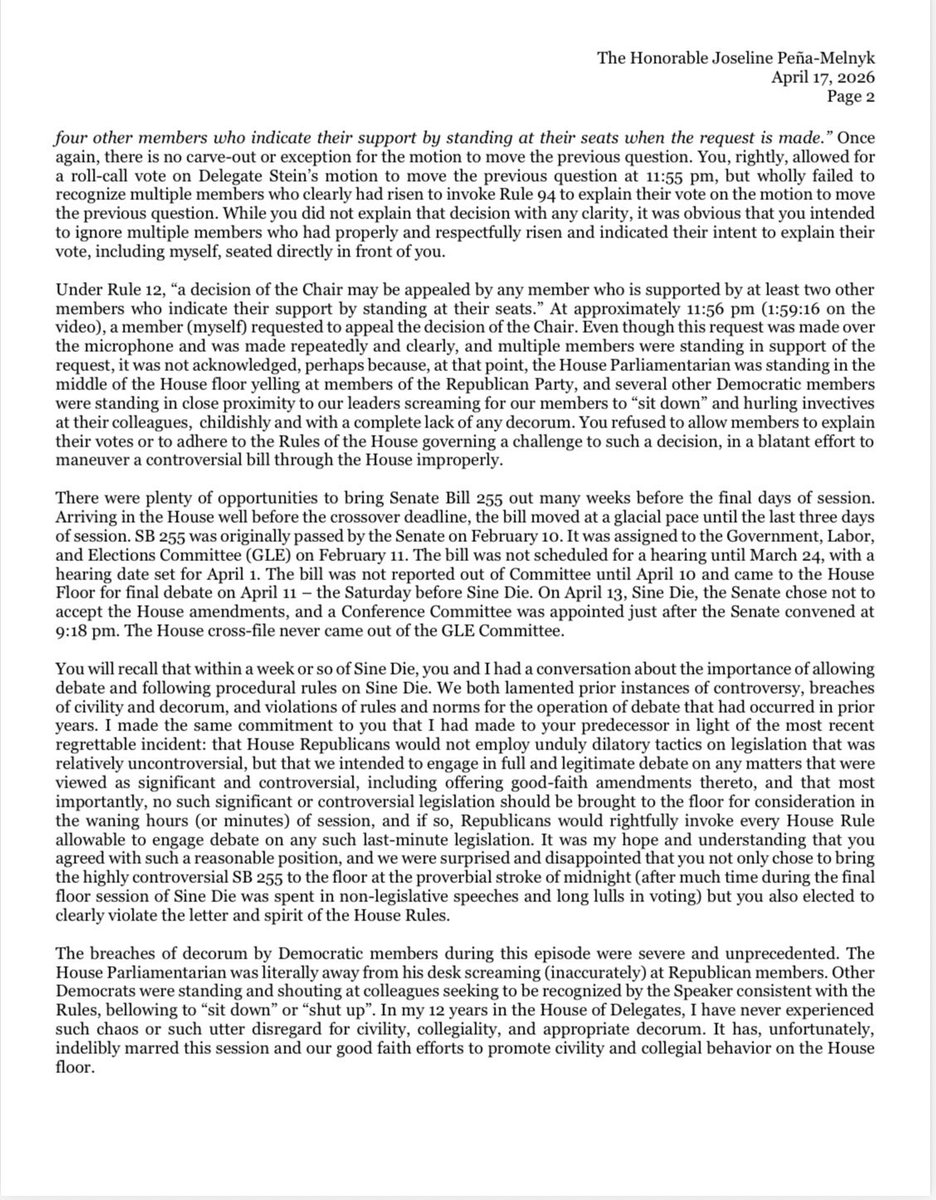 The Honorable Joseline Peña-Melnyk
April 17, 2026
Page 2

four other members who indicate their support by standing at their seats when the request is made." Once again, there is no carve-out or exception for the motion to move the previous question. You, rightly, allowed for a roll-call vote on Delegate Stein's motion to move the previous question at 11:55 pm, but wholly failed to recognize multiple members who clearly had risen to invoke Rule 94 to explain their vote on the motion to move the previous question. While you did not explain that decision with any clarity, it was obvious that you intended to ignore multiple members who had properly and respectfully risen and indicated their intent to explain their vote, including myself, seated directly in front of you.

Under Rule 12, "a decision of the Chair may be appealed by any member who is supported by at least two other members who indicate their support by standing at their seats." At approximately 11:56 pm (1:59:16 on the video), a member (myself) requested to appeal the decision of the Chair. Even though this request was made over the microphone and was made repeatedly and clearly, and multiple members were standing in support of the request, it was not acknowledged, perhaps because, at that point, the House Parliamentarian was standing in the middle of the House floor yelling at members of the Republican Party, and several other Democratic members were standing in close proximity to our leaders screaming for our members to "sit down" and hurling invectives at their colleagues, childishly and with a complete lack of any decorum. You refused to allow members to explain their votes or to adhere to the Rules of the House governing a challenge to such a decision, in a blatant effort to maneuver a controversial bill through the House improperly.

There were plenty of opportunities to bring Senate Bill 255 out many weeks before the final days of session. Arriving in the House well before the crossover deadline, the bill moved at a glacial pace until the last three days of session. SB 255 was originally passed by the Senate on February 10. It was assigned to the Government, Labor, and Elections Committee (GLE) on February 11. The bill was not scheduled for a hearing until March 24, with a hearing date set for April 1. The bill was not reported out of Committee until April 10 and came to the House Floor for final debate on April 11 – the Saturday before Sine Die. On April 13, Sine Die, the Senate chose not to accept the House amendments, and a Conference Committee was appointed just after the Senate convened at 9:18 pm. The House cross-file never came out of the GLE Committee.

You will recall that within a week or so of Sine Die, you and I had a conversation about the importance of allowing debate and following procedural rules on Sine Die. We both lamented prior instances of controversy, breaches of civility and decorum, and violations of rules and norms for the operation of debate that had occurred in prior years. I made the same commitment to you that I had made to your predecessor in light of the most recent regrettable incident: that House Republicans would not employ unduly dilatory tactics on legislation that was relatively uncontroversial, but that we intended to engage in full and legitimate debate on any matters that were viewed as significant and controversial, including offering good-faith amendments thereto, and that most importantly, no such significant or controversial legislation should be brought to the floor for consideration in the waning hours (or minutes) of session, and if so, Republicans would rightfully invoke every House Rule allowable to engage debate on any such last-minute legislation. It was my hope and understanding that you agreed with such a reasonable position, and we were surprised and disappointed that you not only chose to bring the highly controversial SB 255 to the floor at the proverbial stroke of midnight (after much time during the final floor session of Sine Die was spent in non-legislative speeches and long lulls in voting) but you also elected to clearly violate the letter and spirit of the House Rules.

The breaches of decorum by Democratic members during this episode were severe and unprecedented. The House Parliamentarian was literally away from his desk screaming (inaccurately) at Republican members. Other Democrats were standing and shouting at colleagues seeking to be recognized by the Speaker consistent with the Rules, bellowing to "sit down" or "shut up". In my 12 years in the House of Delegates, I have never experienced such chaos or such utter disregard for civility, collegiality, and appropriate decorum. It has, unfortunately, indelibly marred this session and our good faith efforts to promote civility and collegial behavior on the House floor.